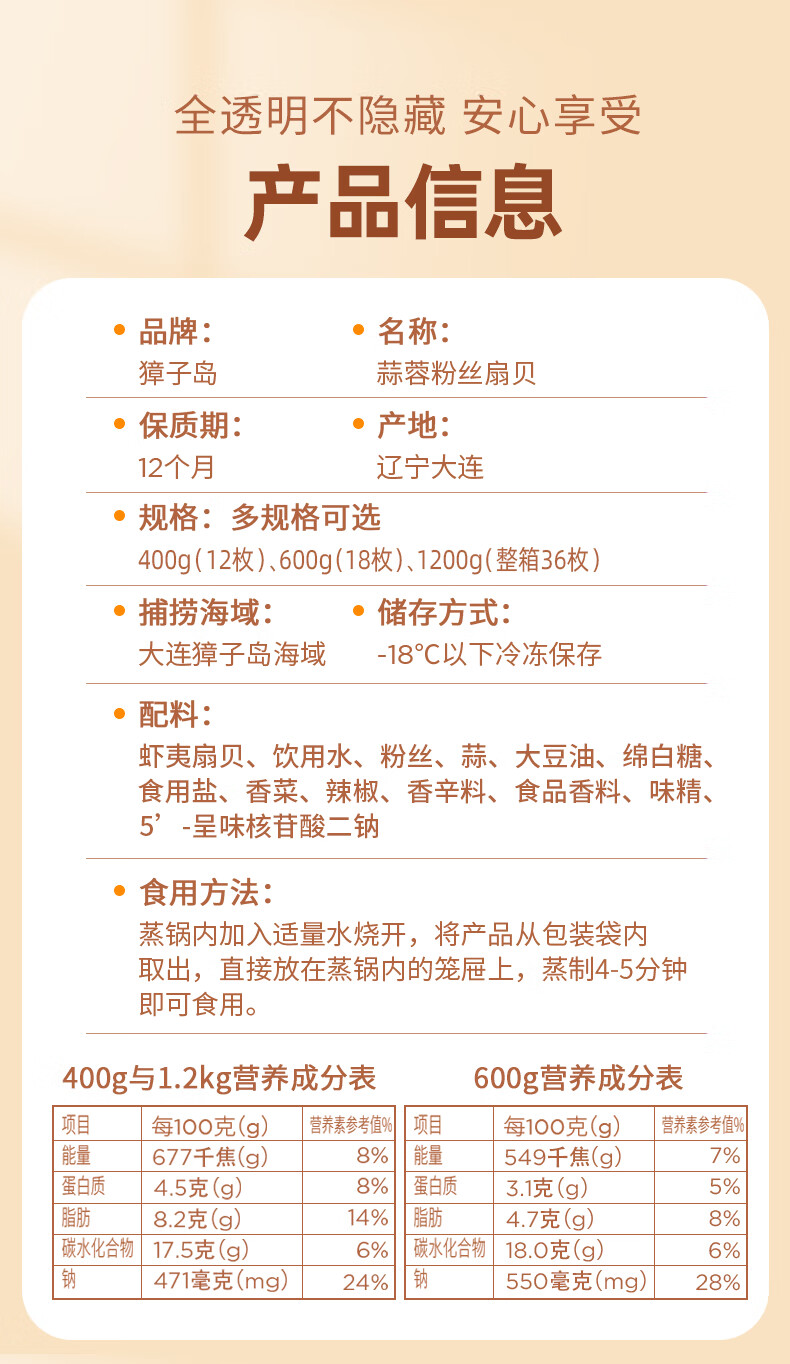 全透明不隐藏 安心享受

产品信息

品牌：
獐子岛

名称：
蒜蓉粉丝扇贝

保质期：
12个月

产地：
辽宁大连

规格：多规格可选
400g(12枚)、600g(18枚)、1200g(整箱36枚)

捕捞海域：
大连獐子岛海域

储存方式：
-18°C以下冷冻保存

配料：
虾夷扇贝、饮用水、粉丝、蒜、大豆油、绵白糖、食用盐、香菜、辣椒、香辛料、食品香料、味精、5’-呈味核苷酸二钠

食用方法：
蒸锅内加入适量水烧开，将产品从包装袋内取出，直接放在蒸锅内的笼屉上，蒸制4-5分钟即可食用。

400g与1.2kg营养成分表

| 项目 | 每100克(g) | 营养素参考值% |
|---|---|---|
| 能量 | 677千焦(g) | 8% |
| 蛋白质 | 4.5克(g) | 8% |
| 脂肪 | 8.2克(g) | 14% |
| 碳水化合物 | 17.5克(g) | 6% |
| 钠 | 471毫克(mg) | 24% |

600g营养成分表

| 项目 | 每100克(g) | 营养素参考值% |
|---|---|---|
| 能量 | 549千焦(g) | 7% |
| 蛋白质 | 3.1克(g) | 5% |
| 脂肪 | 4.7克(g) | 8% |
| 碳水化合物 | 18.0克(g) | 6% |
| 钠 | 550毫克(mg) | 28% |